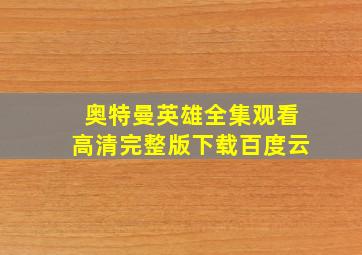 奥特曼英雄全集观看
高清完整版下载百度云